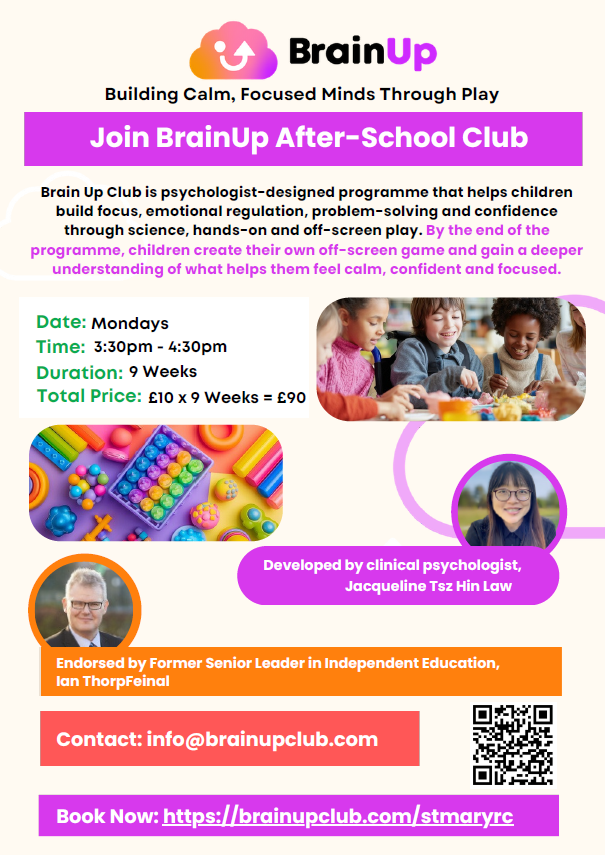 BrainUp

Building Calm, Focused Minds Through Play

Join BrainUp After-School Club

Brain Up Club is psychologist-designed programme that helps children build focus, emotional regulation, problem-solving and confidence through science, hands-on and off-screen play. By the end of the programme, children create their own off-screen game and gain a deeper understanding of what helps them feel calm, confident and focused.

Date: Mondays
Time: 3:30pm - 4:30pm
Duration: 9 Weeks
Total Price: £10 x 9 Weeks = £90

Developed by clinical psychologist, Jacqueline Tsz Hin Law

Endorsed by Former Senior Leader in Independent Education, Ian ThorpFeinal

Contact: info@brainupclub.com

Book Now: https://brainupclub.com/stmaryrc